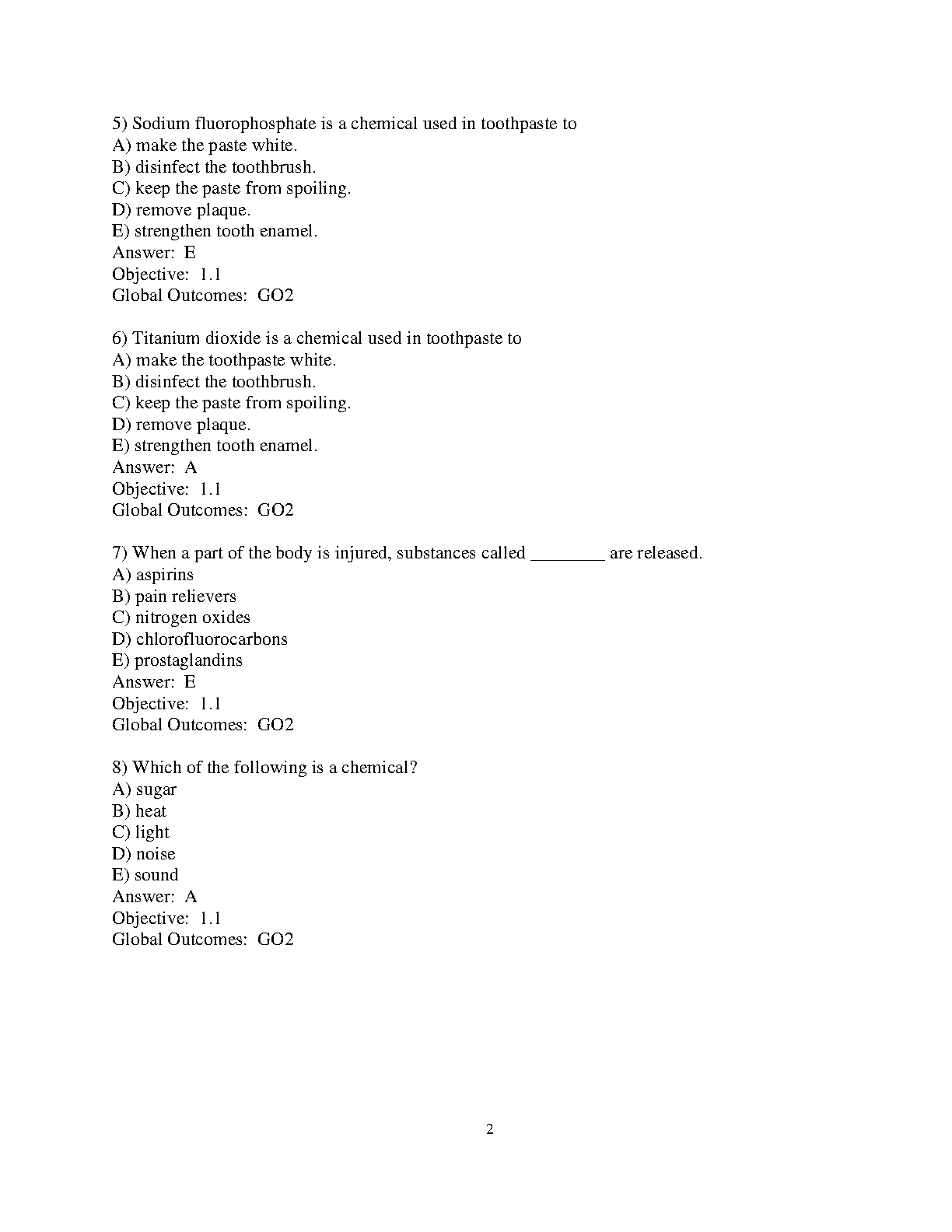 5) Sodium fluorophosphate is a chemical used in toothpaste to
A) make the paste white.
B) disinfect the toothbrush.
C) keep the paste from spoiling.
D) remove plaque.
E) strengthen tooth enamel.
Answer: E
Objective: 1.1
Global Outcomes: GO2

6) Titanium dioxide is a chemical used in toothpaste to
A) make the toothpaste white.
B) disinfect the toothbrush.
C) keep the paste from spoiling.
D) remove plaque.
E) strengthen tooth enamel.
Answer: A
Objective: 1.1
Global Outcomes: GO2

7) When a part of the body is injured, substances called ________ are released.
A) aspirins
B) pain relievers
C) nitrogen oxides
D) chlorofluorocarbons
E) prostaglandins
Answer: E
Objective: 1.1
Global Outcomes: GO2

8) Which of the following is a chemical?
A) sugar
B) heat
C) light
D) noise
E) sound
Answer: A
Objective: 1.1
Global Outcomes: GO2

2